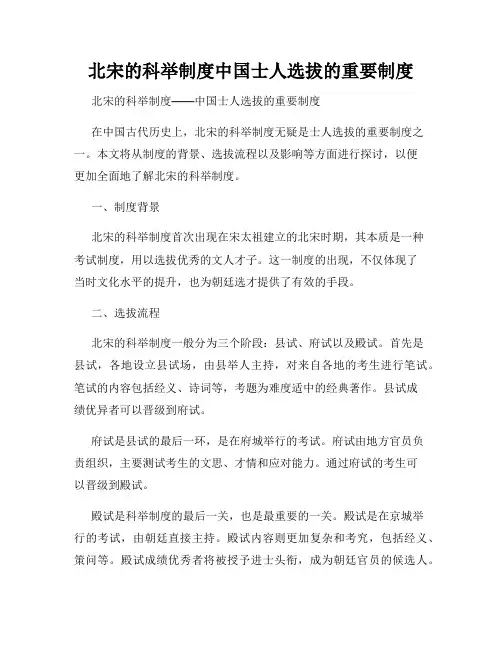 北宋的科举制度中国士人选拔的重要制度

北宋的科举制度——中国士人选拔的重要制度

在中国古代历史上，北宋的科举制度无疑是士人选拔的重要制度之一。本文将从制度的背景、选拔流程以及影响等方面进行探讨，以便更加全面地了解北宋的科举制度。

一、制度背景

北宋的科举制度首次出现在宋太祖建立的北宋时期，其本质是一种考试制度，用以选拔优秀的文人才子。这一制度的出现，不仅体现了当时文化水平的提升，也为朝廷选才提供了有效的手段。

二、选拔流程

北宋的科举制度一般分为三个阶段：县试、府试以及殿试。首先是县试，各地设立县试场，由县举人主持，对来自各地的考生进行笔试。笔试的内容包括经义、诗词等，考题为难度适中的经典著作。县试成绩优异者可以晋级到府试。

府试是县试的最后一环，是在府城举行的考试。府试由地方官员负责组织，主要测试考生的文思、才情和应对能力。通过府试的考生可以晋级到殿试。

殿试是科举制度的最后一关，也是最重要的一关。殿试是在京城举行的考试，由朝廷直接主持。殿试内容则更加复杂和考究，包括经义、策问等。殿试成绩优秀者将被授予进士头衔，成为朝廷官员的候选人。